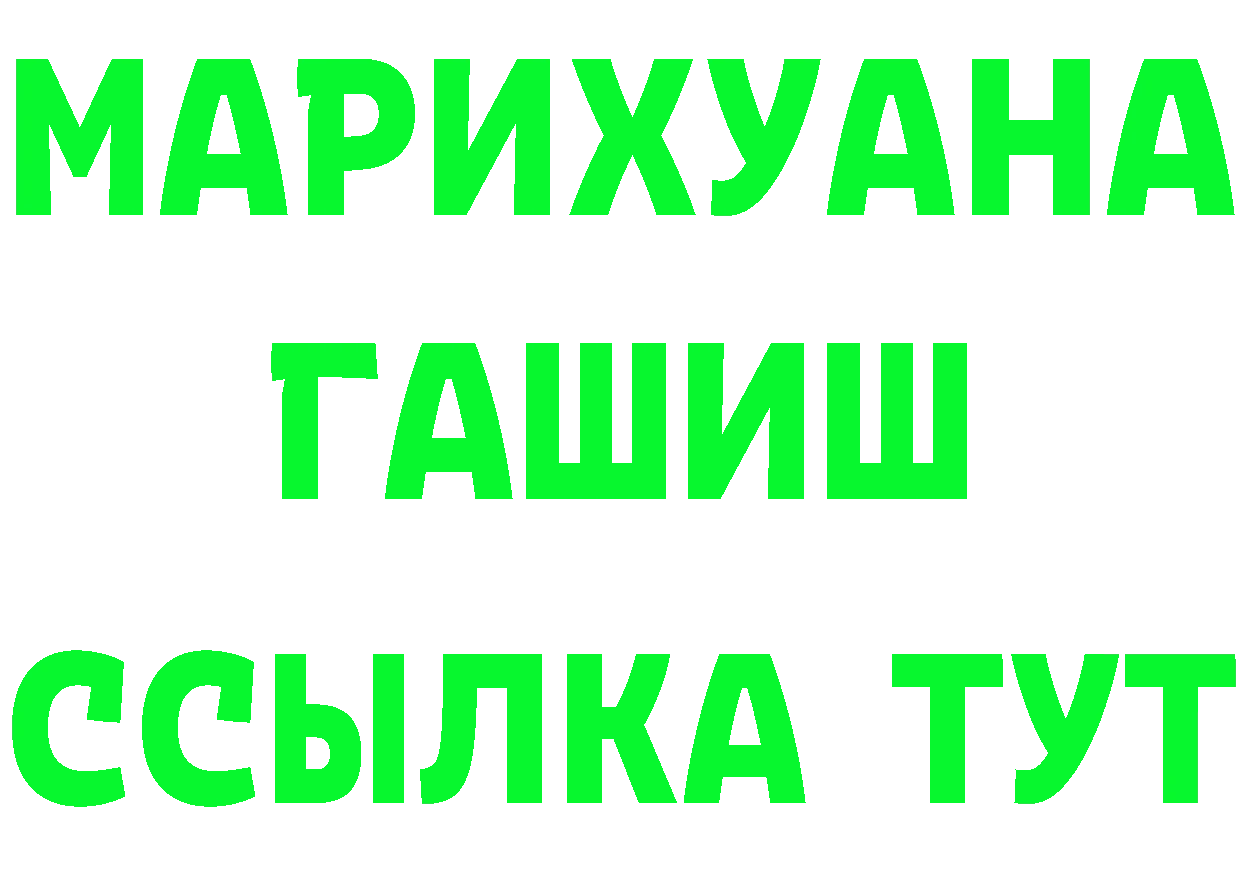 МАРИХУАНА
ГАШИШ
ССЫЛКА ТУТ